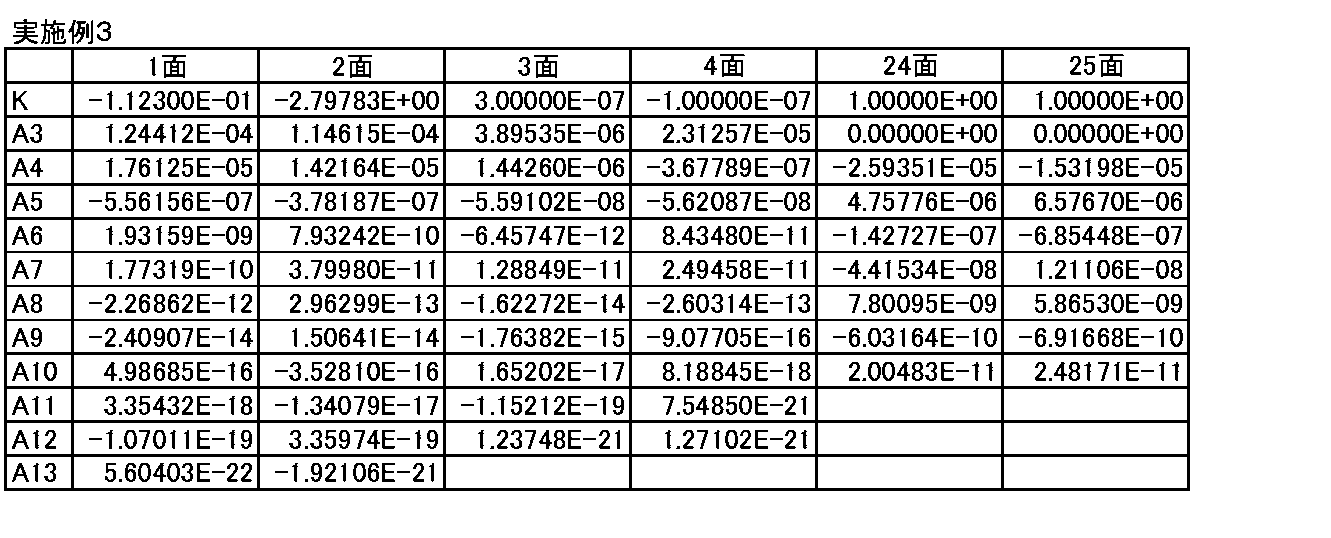 実施例3

|  | 1面 | 2面 | 3面 | 4面 | 24面 | 25面 |
|---|---|---|---|---|---|---|
| K | -1.12300E-01 | -2.79783E+00 | 3.00000E-07 | -1.00000E-07 | 1.00000E+00 | 1.00000E+00 |
| A3 | 1.24412E-04 | 1.14615E-04 | 3.89535E-06 | 2.31257E-05 | 0.00000E+00 | 0.00000E+00 |
| A4 | 1.76125E-05 | 1.42164E-05 | 1.44260E-06 | -3.67789E-07 | -2.59351E-05 | -1.53198E-05 |
| A5 | -5.56156E-07 | -3.78187E-07 | -5.59102E-08 | -5.62087E-08 | 4.75776E-06 | 6.57670E-06 |
| A6 | 1.93159E-09 | 7.93242E-10 | -6.45747E-12 | 8.43480E-11 | -1.42727E-07 | -6.85448E-07 |
| A7 | 1.77319E-10 | 3.79980E-11 | 1.28849E-11 | 2.49458E-11 | -4.41534E-08 | 1.21106E-08 |
| A8 | -2.26862E-12 | 2.96299E-13 | -1.62272E-14 | -2.60314E-13 | 7.80095E-09 | 5.86530E-09 |
| A9 | -2.40907E-14 | 1.50641E-14 | -1.76382E-15 | -9.07705E-16 | -6.03164E-10 | -6.91668E-10 |
| A10 | 4.98685E-16 | -3.52810E-16 | 1.65202E-17 | 8.18845E-18 | 2.00483E-11 | 2.48171E-11 |
| A11 | 3.35432E-18 | -1.34079E-17 | -1.15212E-19 | 7.54850E-21 |  |  |
| A12 | -1.07011E-19 | 3.35974E-19 | 1.23748E-21 | 1.27102E-21 |  |  |
| A13 | 5.60403E-22 | -1.92106E-21 |  |  |  |  |